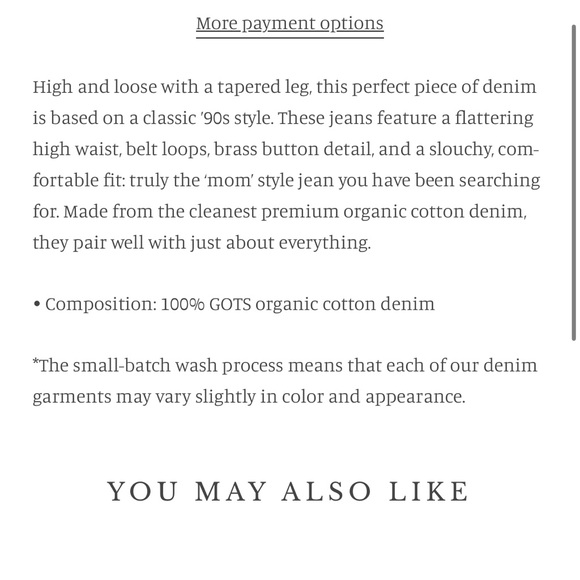 More payment options

High and loose with a tapered leg, this perfect piece of denim is based on a classic '90s style. These jeans feature a flattering high waist, belt loops, brass button detail, and a slouchy, comfortable fit: truly the 'mom' style jean you have been searching for. Made from the cleanest premium organic cotton denim, they pair well with just about everything.

• Composition: 100% GOTS organic cotton denim

*The small-batch wash process means that each of our denim garments may vary slightly in color and appearance.

YOU MAY ALSO LIKE